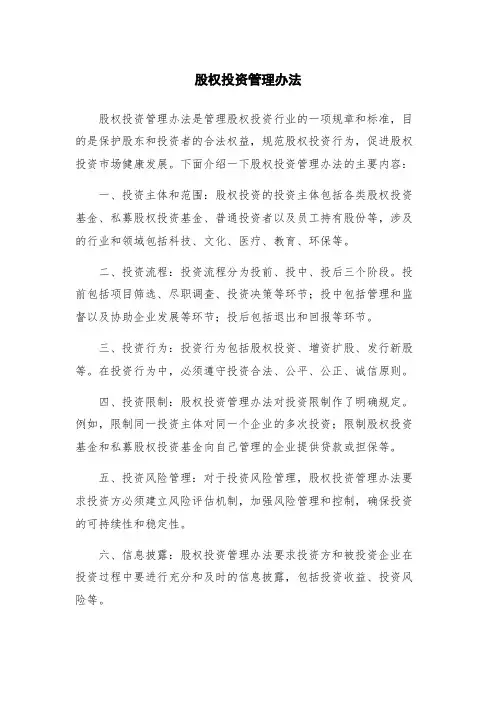 股权投资管理办法

股权投资管理办法是管理股权投资行业的一项规章和标准，目的是保护股东和投资者的合法权益，规范股权投资行为，促进股权投资市场健康发展。下面介绍一下股权投资管理办法的主要内容：

一、投资主体和范围：股权投资的投资主体包括各类股权投资基金、私募股权投资基金、普通投资者以及员工持有股份等，涉及的行业和领域包括科技、文化、医疗、教育、环保等。

二、投资流程：投资流程分为投前、投中、投后三个阶段。投前包括项目筛选、尽职调查、投资决策等环节；投中包括管理和监督以及协助企业发展等环节；投后包括退出和回报等环节。

三、投资行为：投资行为包括股权投资、增资扩股、发行新股等。在投资行为中，必须遵守投资合法、公平、公正、诚信原则。

四、投资限制：股权投资管理办法对投资限制作了明确规定。例如，限制同一投资主体对同一个企业的多次投资；限制股权投资基金和私募股权投资基金向自己管理的企业提供贷款或担保等。

五、投资风险管理：对于投资风险管理，股权投资管理办法要求投资方必须建立风险评估机制，加强风险管理和控制，确保投资的可持续性和稳定性。

六、信息披露：股权投资管理办法要求投资方和被投资企业在投资过程中要进行充分和及时的信息披露，包括投资收益、投资风险等。